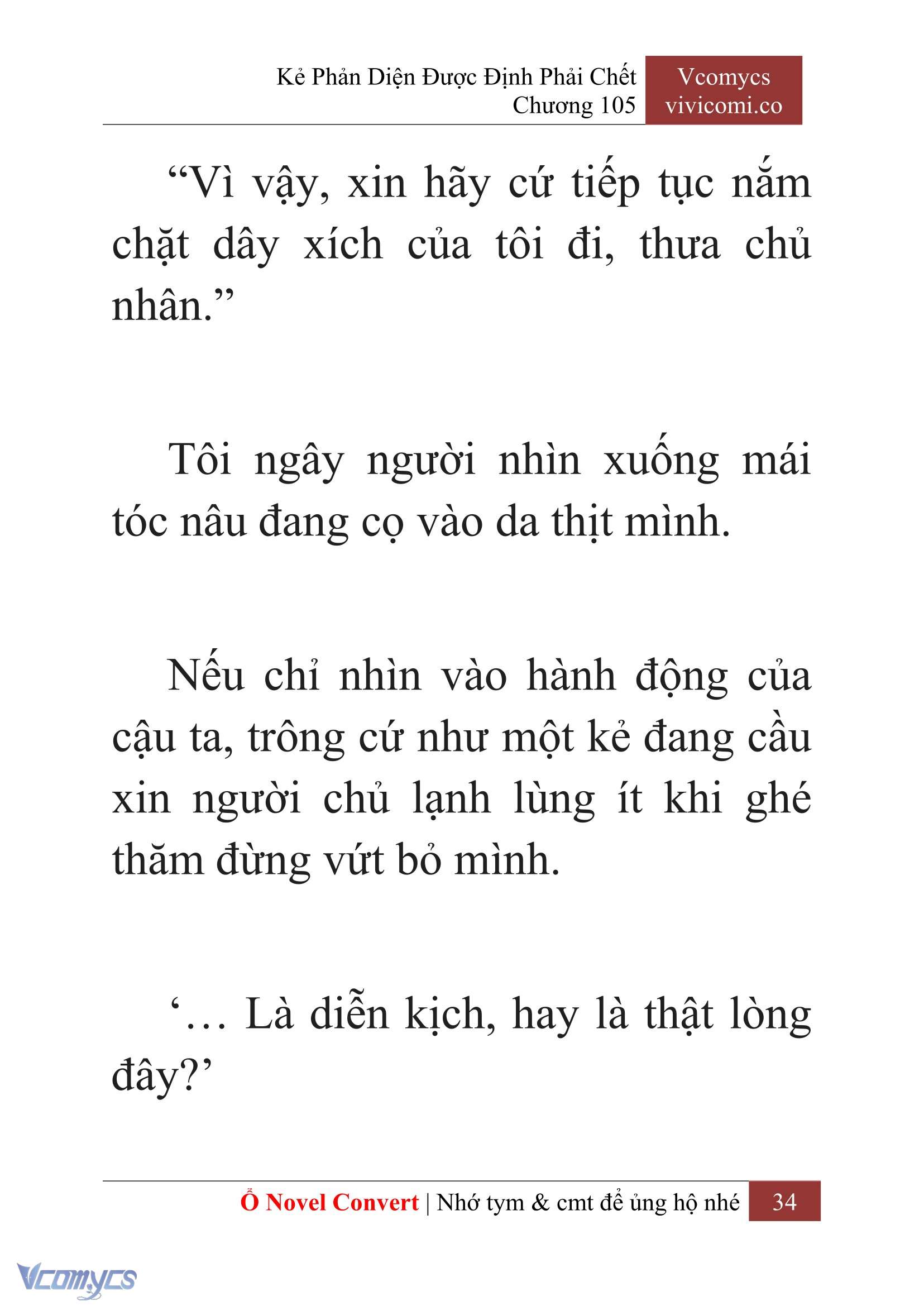 Kẻ Phản Diện Được Định Phải Chết
Chương 105

Vcomycs
vivicomi.co

“Vì vậy, xin hãy cứ tiếp tục nắm chặt dây xích của tôi đi, thưa chủ nhân.”

Tôi ngây người nhìn xuống mái tóc nâu đang cọ vào da thịt mình.

Nếu chỉ nhìn vào hành động của cậu ta, trông cứ như một kẻ đang cầu xin người chủ lạnh lùng ít khi ghé thăm đừng vứt bỏ mình.

‘… Là diễn kịch, hay là thật lòng đây?’

Ổ Novel Convert | Nhớ tym & cmt để ủng hộ nhé 34

Vcomycs